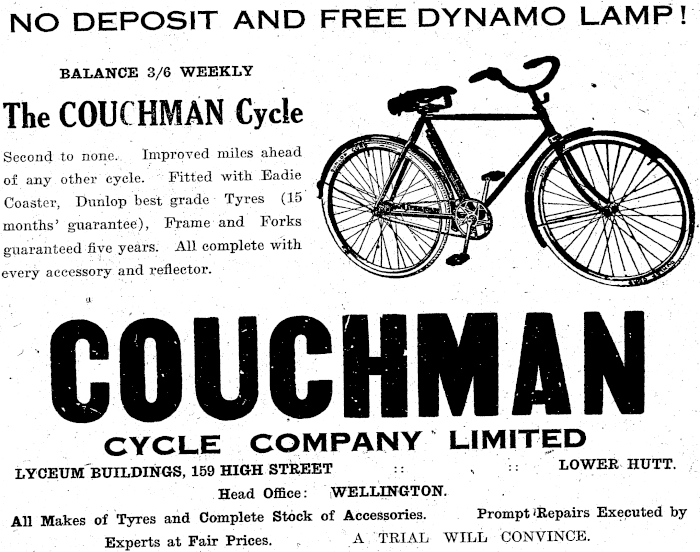 NO DEPOSIT AND FREE DYNAMO LAMP!

BALANCE 3/6 WEEKLY

The COUCHMAN Cycle

Second to none. Improved miles ahead of any other cycle. Fitted with Eadie Coaster, Dunlop best grade Tyres (15 months' guarantee), Frame and Forks guaranteed five years. All complete with every accessory and reflector.

COUCHMAN

CYCLE COMPANY LIMITED

LYCEUM BUILDINGS, 159 HIGH STREET :: :: LOWER HUTT.

Head Office: WELLINGTON.

All Makes of Tyres and Complete Stock of Accessories. Prompt Repairs Executed by Experts at Fair Prices. A TRIAL WILL CONVINCE.